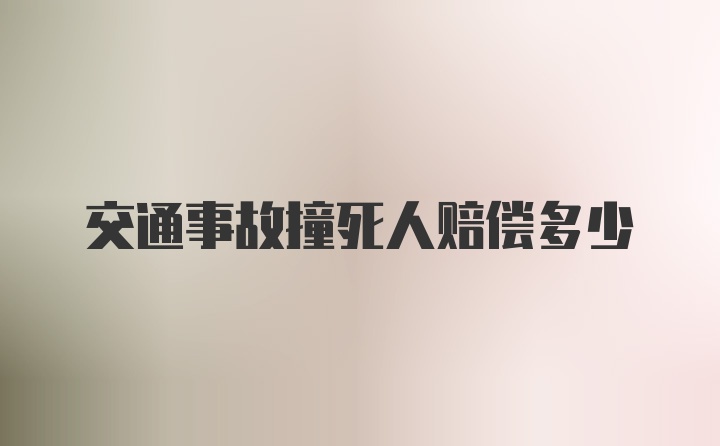 交通事故撞死人赔偿多少